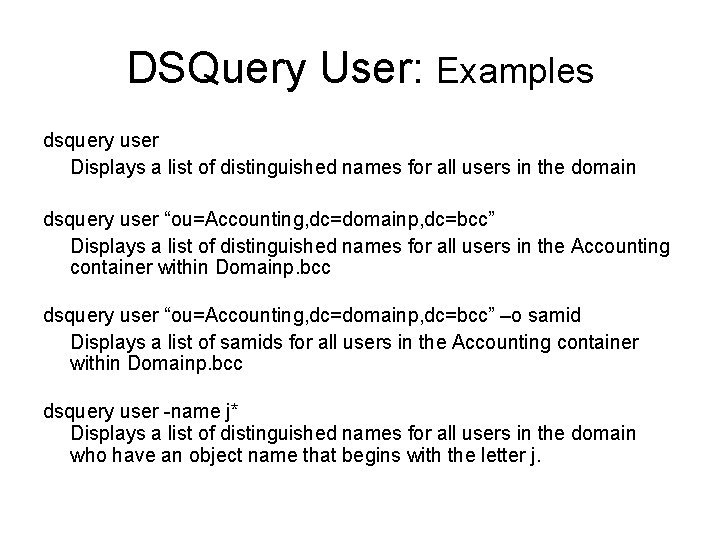 DSQuery User: Examples

dsquery user
Displays a list of distinguished names for all users in the domain

dsquery user “ou=Accounting,dc=domainp,dc=bcc”
Displays a list of distinguished names for all users in the Accounting container within Domainp.bcc

dsquery user “ou=Accounting,dc=domainp,dc=bcc” –o samid
Displays a list of samids for all users in the Accounting container within Domainp.bcc

dsquery user -name j*
Displays a list of distinguished names for all users in the domain who have an object name that begins with the letter j.